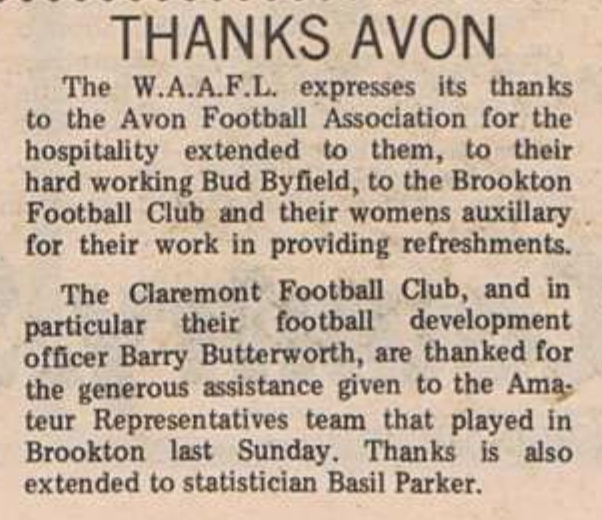 THANKS AVON

The W.A.A.F.L. expresses its thanks to the Avon Football Association for the hospitality extended to them, to their hard working Bud Byfield, to the Brookton Football Club and their womens auxillary for their work in providing refreshments.

The Claremont Football Club, and in particular their football development officer Barry Butterworth, are thanked for the generous assistance given to the Amateur Representatives team that played in Brookton last Sunday. Thanks is also extended to statistician Basil Parker.